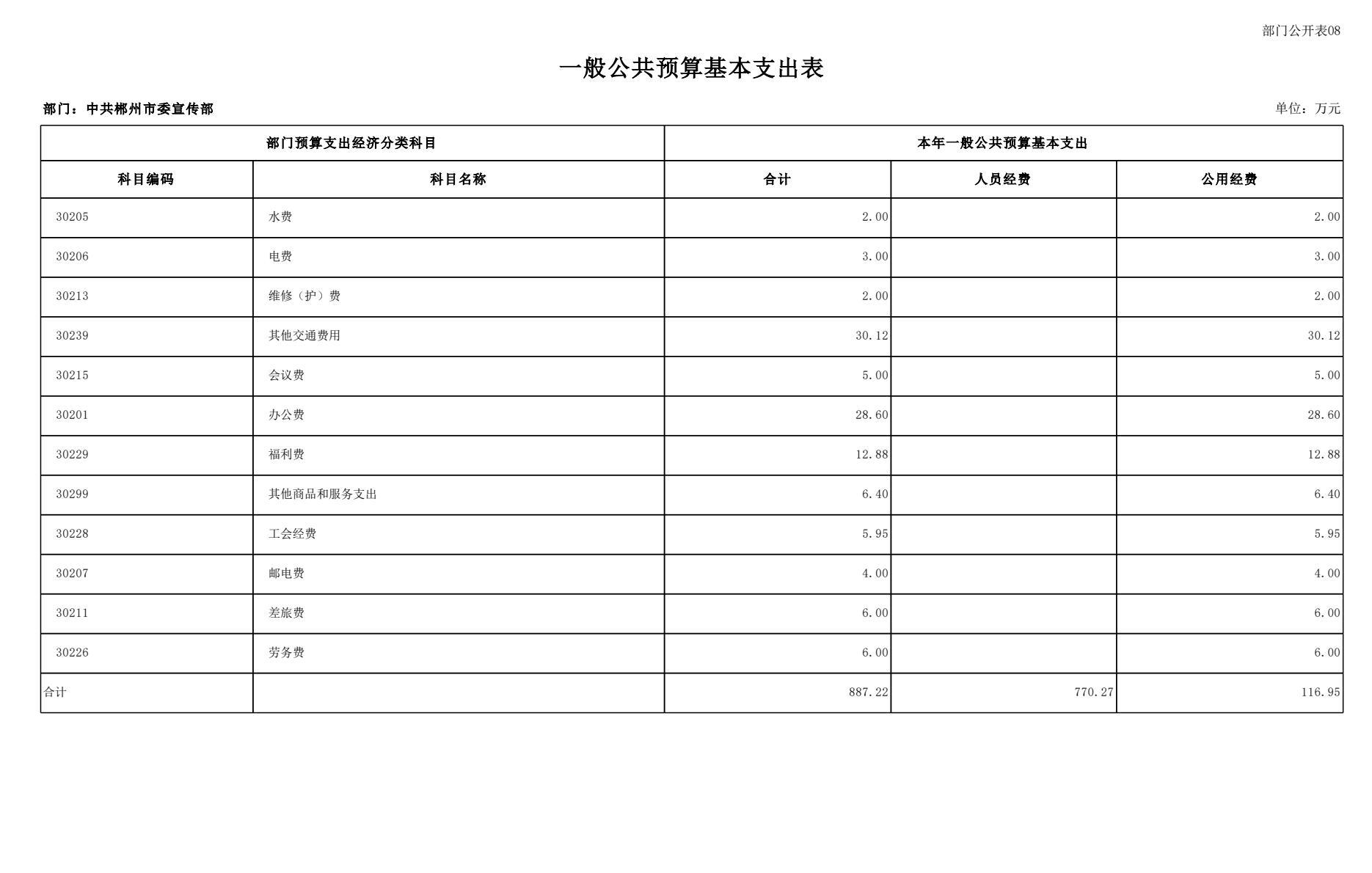 部门公开表08

一般公共预算基本支出表

部门：中共郴州市委宣传部

单位：万元

| 部门预算支出经济分类科目 | | 本年一般公共预算基本支出 | | |
|---|---|---|---|---|
| 科目编码 | 科目名称 | 合计 | 人员经费 | 公用经费 |
| 30205 | 水费 | 2.00 | | 2.00 |
| 30206 | 电费 | 3.00 | | 3.00 |
| 30213 | 维修（护）费 | 2.00 | | 2.00 |
| 30239 | 其他交通费用 | 30.12 | | 30.12 |
| 30215 | 会议费 | 5.00 | | 5.00 |
| 30201 | 办公费 | 28.60 | | 28.60 |
| 30229 | 福利费 | 12.88 | | 12.88 |
| 30299 | 其他商品和服务支出 | 6.40 | | 6.40 |
| 30228 | 工会经费 | 5.95 | | 5.95 |
| 30207 | 邮电费 | 4.00 | | 4.00 |
| 30211 | 差旅费 | 6.00 | | 6.00 |
| 30226 | 劳务费 | 6.00 | | 6.00 |
| 合计 | | 887.22 | 770.27 | 116.95 |